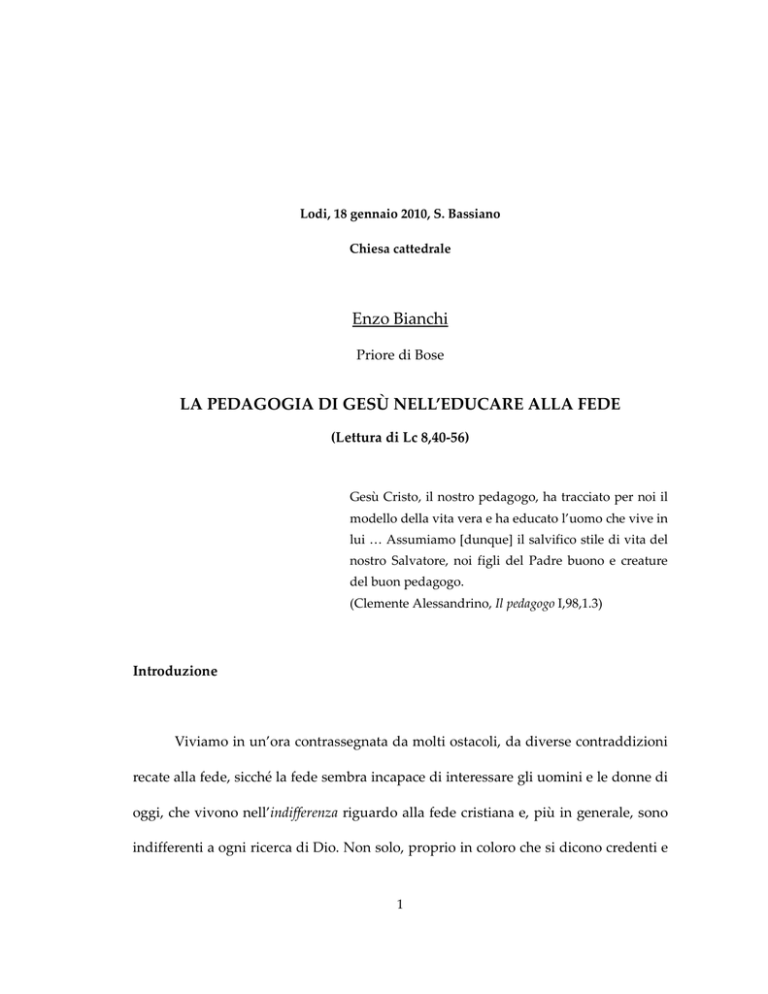 Lodi, 18 gennaio 2010, S. Bassiano

Chiesa cattedrale

Enzo Bianchi

Priore di Bose

LA PEDAGOGIA DI GESÙ NELL'EDUCARE ALLA FEDE

(Lettura di Lc 8,40-56)

Gesù Cristo, il nostro pedagogo, ha tracciato per noi il modello della vita vera e ha educato l'uomo che vive in lui … Assumiamo [dunque] il salvifico stile di vita del nostro Salvatore, noi figli del Padre buono e creature del buon pedagogo.
(Clemente Alessandrino, Il pedagogo I,98,1.3)

Introduzione

Viviamo in un'ora contrassegnata da molti ostacoli, da diverse contraddizioni recate alla fede, sicché la fede sembra incapace di interessare gli uomini e le donne di oggi, che vivono nell'indifferenza riguardo alla fede cristiana e, più in generale, sono indifferenti a ogni ricerca di Dio. Non solo, proprio in coloro che si dicono credenti e

1